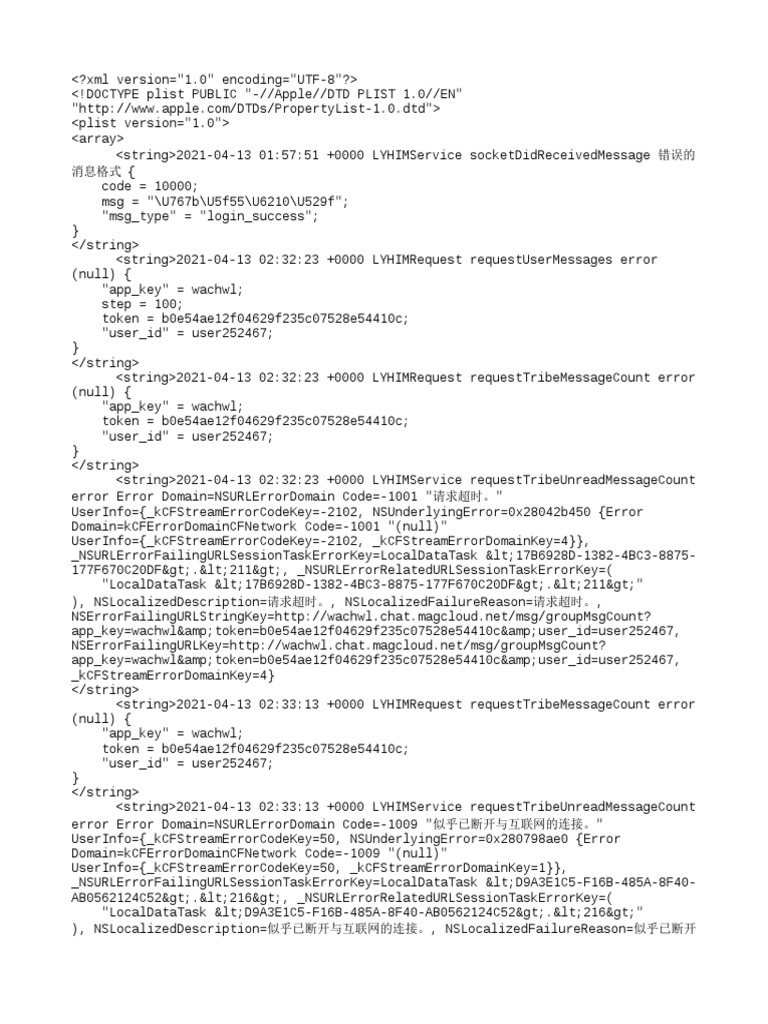 <?xml version="1.0" encoding="UTF-8"?>
<!DOCTYPE plist PUBLIC "-//Apple//DTD PLIST 1.0//EN"
"http://www.apple.com/DTDs/PropertyList-1.0.dtd">
<plist version="1.0">
<array>
<string>2021-04-13 01:57:51 +0000 LYHIMService socketDidReceivedMessage 错误的消息格式 {
code = 10000;
msg = "\U767b\U5f55\U6210\U529f";
"msg_type" = "login_success";
}
</string>
<string>2021-04-13 02:32:23 +0000 LYHIMRequest requestUserMessages error (null) {
"app_key" = wachwl;
step = 100;
token = b0e54ae12f04629f235c07528e54410c;
"user_id" = user252467;
}
</string>
<string>2021-04-13 02:32:23 +0000 LYHIMRequest requestTribeMessageCount error (null) {
"app_key" = wachwl;
token = b0e54ae12f04629f235c07528e54410c;
"user_id" = user252467;
}
</string>
<string>2021-04-13 02:32:23 +0000 LYHIMService requestTribeUnreadMessageCount error Error Domain=NSURLErrorDomain Code=-1001 "请求超时。" UserInfo={_kCFStreamErrorCodeKey=-2102, NSUnderlyingError=0x28042b450 {Error Domain=kCFErrorDomainCFNetwork Code=-1001 "(null)" UserInfo={_kCFStreamErrorCodeKey=-2102, _kCFStreamErrorDomainKey=4}}, _NSURLErrorFailingURLSessionTaskErrorKey=LocalDataTask &lt;17B6928D-1382-4BC3-8875-177F670C20DF&gt;.&lt;211&gt;, _NSURLErrorRelatedURLSessionTaskErrorKey=(
"LocalDataTask &lt;17B6928D-1382-4BC3-8875-177F670C20DF&gt;.&lt;211&gt;"
), NSLocalizedDescription=请求超时。, NSLocalizedFailureReason=请求超时。, NSErrorFailingURLStringKey=http://wachwl.chat.magcloud.net/msg/groupMsgCount?app_key=wachwl&amp;token=b0e54ae12f04629f235c07528e54410c&amp;user_id=user252467, NSErrorFailingURLKey=http://wachwl.chat.magcloud.net/msg/groupMsgCount?app_key=wachwl&amp;token=b0e54ae12f04629f235c07528e54410c&amp;user_id=user252467, _kCFStreamErrorDomainKey=4}
</string>
<string>2021-04-13 02:33:13 +0000 LYHIMRequest requestTribeMessageCount error (null) {
"app_key" = wachwl;
token = b0e54ae12f04629f235c07528e54410c;
"user_id" = user252467;
}
</string>
<string>2021-04-13 02:33:13 +0000 LYHIMService requestTribeUnreadMessageCount error Error Domain=NSURLErrorDomain Code=-1009 "似乎已断开与互联网的连接。" UserInfo={_kCFStreamErrorCodeKey=50, NSUnderlyingError=0x280798ae0 {Error Domain=kCFErrorDomainCFNetwork Code=-1009 "(null)" UserInfo={_kCFStreamErrorCodeKey=50, _kCFStreamErrorDomainKey=1}}, _NSURLErrorFailingURLSessionTaskErrorKey=LocalDataTask &lt;D9A3E1C5-F16B-485A-8F40-AB0562124C52&gt;.&lt;216&gt;, _NSURLErrorRelatedURLSessionTaskErrorKey=(
"LocalDataTask &lt;D9A3E1C5-F16B-485A-8F40-AB0562124C52&gt;.&lt;216&gt;"
), NSLocalizedDescription=似乎已断开与互联网的连接。, NSLocalizedFailureReason=似乎已断开